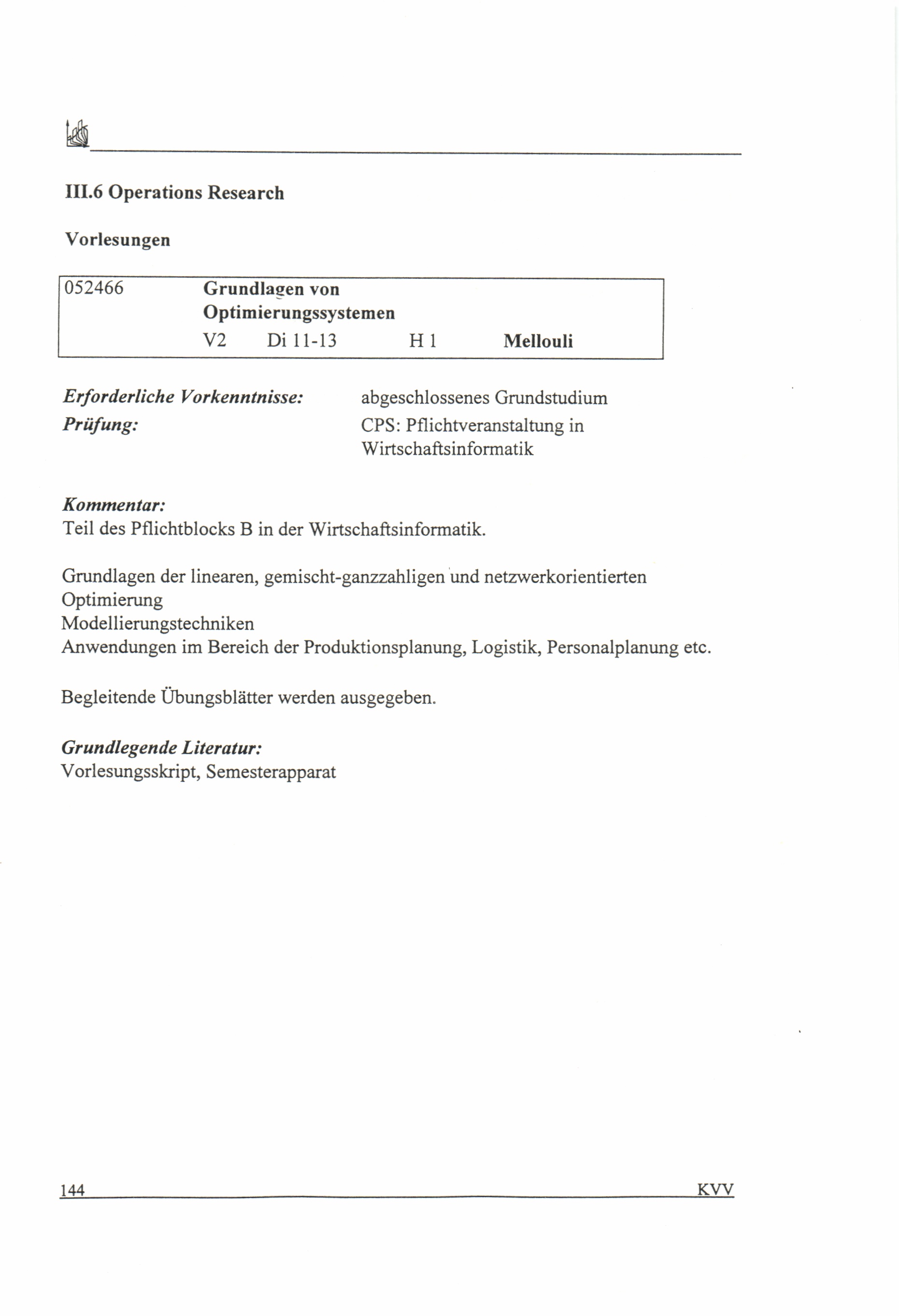 III.6 Operations Research

Vorlesungen

052466
Grundlagen von Optimierungssystemen
V2 Di 11-13 H 1 Mellouli

Erforderliche Vorkenntnisse: abgeschlossenes Grundstudium
Prüfung: CPS: Pflichtveranstaltung in Wirtschaftsinformatik

Kommentar:
Teil des Pflichtblocks B in der Wirtschaftsinformatik.

Grundlagen der linearen, gemischt-ganzzahligen und netzwerkorientierten Optimierung
Modellierungstechniken
Anwendungen im Bereich der Produktionsplanung, Logistik, Personalplanung etc.

Begleitende Übungsblätter werden ausgegeben.

Grundlegende Literatur:
Vorlesungsskript, Semesterapparat

144 KVV